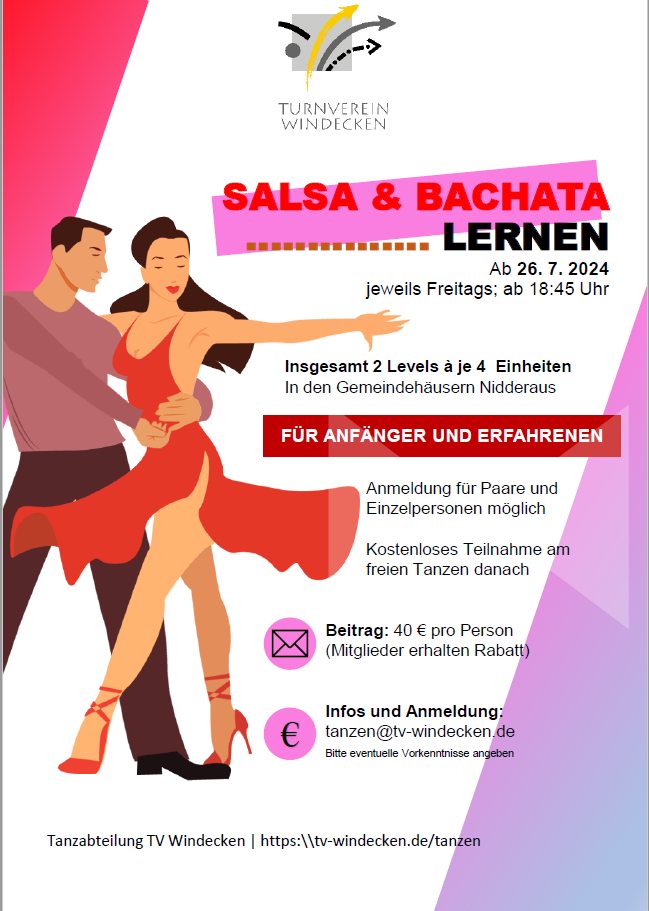 TURNVEREIN
WINDECKEN

SALSA & BACHATA
LERNEN

Ab 26. 7. 2024
jeweils Freitags; ab 18:45 Uhr

Insgesamt 2 Levels à je 4 Einheiten
In den Gemeindehäusern Nidderaus

FÜR ANFÄNGER UND ERFAHRENEN

Anmeldung für Paare und Einzelpersonen möglich

Kostenloses Teilnahme am freien Tanzen danach

Beitrag: 40 € pro Person
(Mitglieder erhalten Rabatt)

€

Infos und Anmeldung:
tanzen@tv-windecken.de
Bitte eventuelle Vorkenntnisse angeben

Tanzabteilung TV Windecken | https:\\tv-windecken.de/tanzen